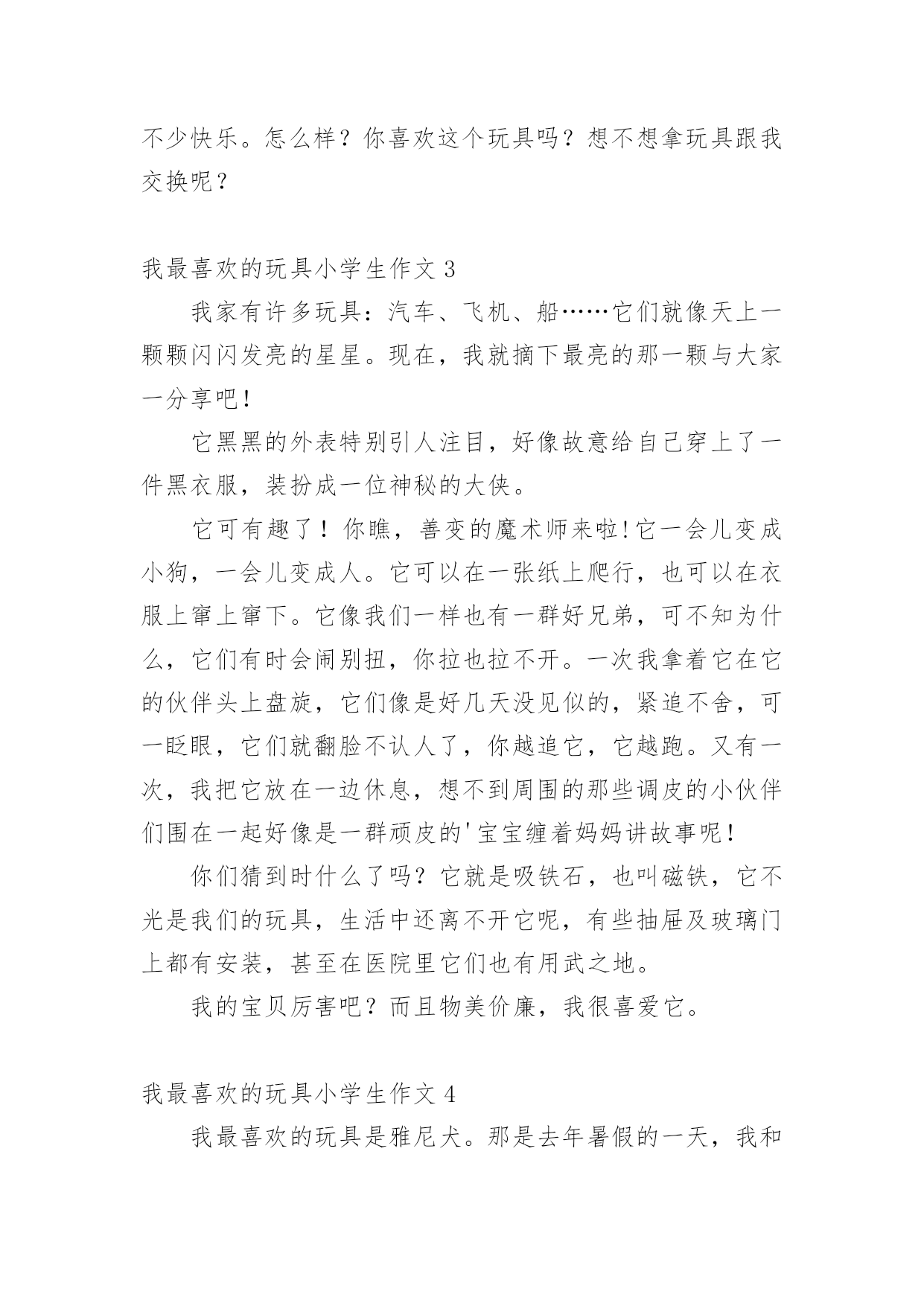 不少快乐。怎么样？你喜欢这个玩具吗？想不想拿玩具跟我交换呢？

我最喜欢的玩具小学生作文 3

我家有许多玩具：汽车、飞机、船……它们就像天上一颗颗闪闪发亮的星星。现在，我就摘下最亮的那一颗与大家一分享吧!

它黑黑的外表特别引人注目，好像故意给自己穿上了一件黑衣服，装扮成一位神秘的大侠。

它可有趣了！你瞧，善变的魔术师来啦!它一会儿变成小狗，一会儿变成人。它可以在一张纸上爬行，也可以在衣服上窜上窜下。它像我们一样也有一群好兄弟，可不知为什么，它们有时会闹别扭，你拉也拉不开。一次我拿着它在它的伙伴头上盘旋，它们像是好几天没见似的，紧追不舍，可一眨眼，它们就翻脸不认人了，你越追它，它越跑。又有一次，我把它放在一边休息，想不到周围的那些调皮的小伙伴们围在一起好像是一群顽皮的'宝宝缠着妈妈讲故事呢!

你们猜到时什么了吗？它就是吸铁石，也叫磁铁，它不光是我们的玩具，生活中还离不开它呢，有些抽屉及玻璃门上都有安装，甚至在医院里它们也有用武之地。

我的宝贝厉害吧？而且物美价廉，我很喜爱它。

我最喜欢的玩具小学生作文 4

我最喜欢的玩具是雅尼犬。那是去年暑假的一天，我和